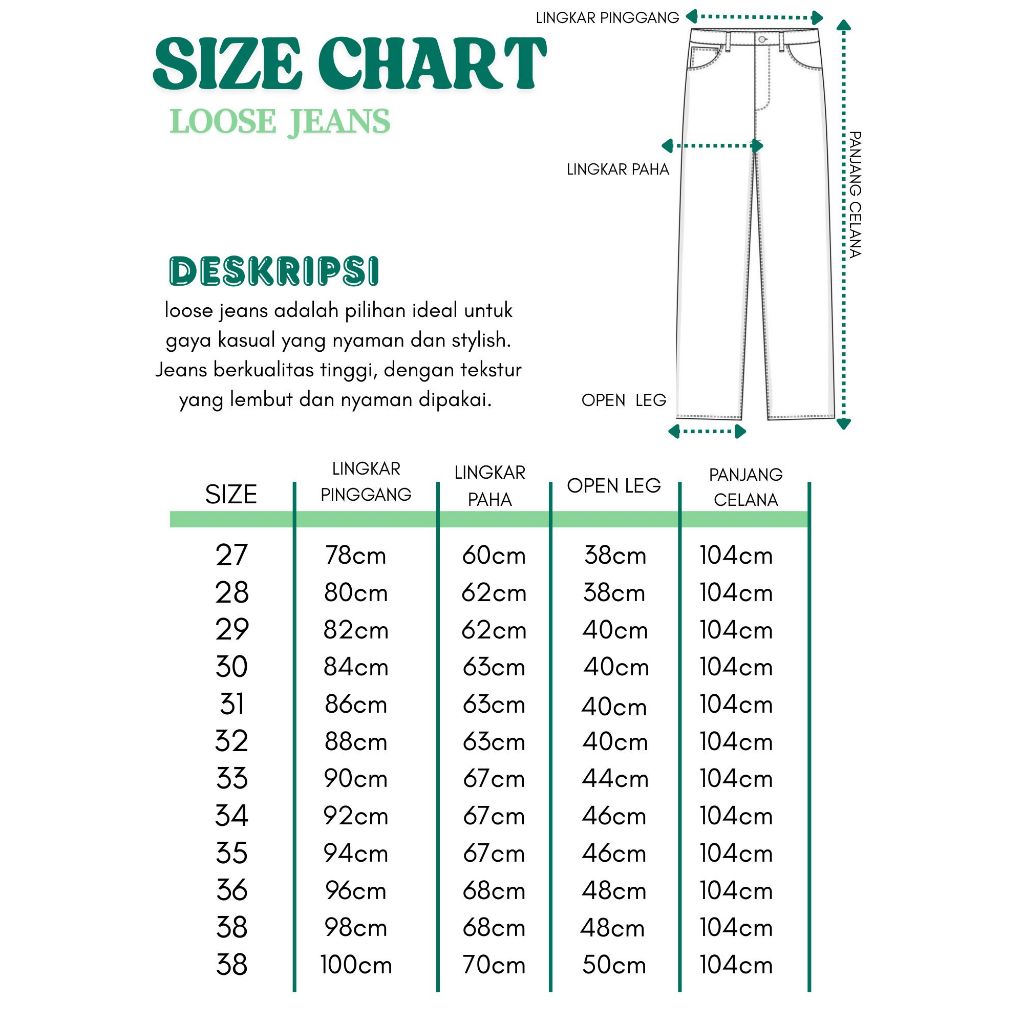 SIZE CHART
LOOSE JEANS

LINGKAR PINGGANG
LINGKAR PAHA
PANJANG CELANA
OPEN LEG

DESKRIPSI
loose jeans adalah pilihan ideal untuk gaya kasual yang nyaman dan stylish. Jeans berkualitas tinggi, dengan tekstur yang lembut dan nyaman dipakai.

| SIZE | LINGKAR PINGGANG | LINGKAR PAHA | OPEN LEG | PANJANG CELANA |
|---|---|---|---|---|
| 27 | 78cm | 60cm | 38cm | 104cm |
| 28 | 80cm | 62cm | 38cm | 104cm |
| 29 | 82cm | 62cm | 40cm | 104cm |
| 30 | 84cm | 63cm | 40cm | 104cm |
| 31 | 86cm | 63cm | 40cm | 104cm |
| 32 | 88cm | 63cm | 40cm | 104cm |
| 33 | 90cm | 67cm | 44cm | 104cm |
| 34 | 92cm | 67cm | 46cm | 104cm |
| 35 | 94cm | 67cm | 46cm | 104cm |
| 36 | 96cm | 68cm | 48cm | 104cm |
| 38 | 98cm | 68cm | 48cm | 104cm |
| 38 | 100cm | 70cm | 50cm | 104cm |